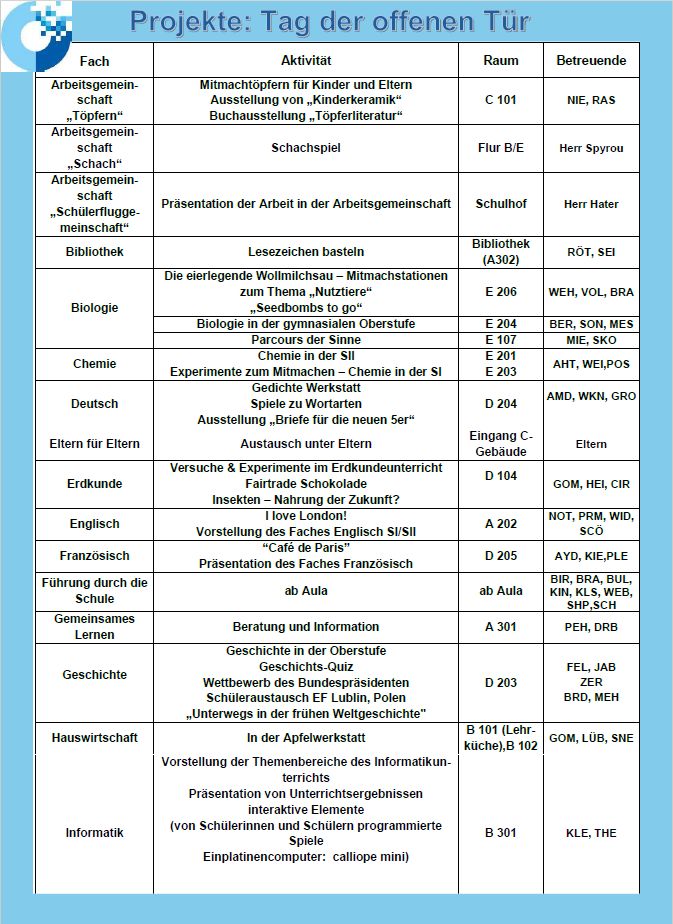 Projekte: Tag der offenen Tür

| Fach | Aktivität | Raum | Betreuende |
|---|---|---|---|
| Arbeitsgemeinschaft „Töpfern“ | Mitmachtöpfern für Kinder und Eltern Ausstellung von „Kinderkeramik“ Buchausstellung „Töpferliteratur“ | C 101 | NIE, RAS |
| Arbeitsgemeinschaft „Schach“ | Schachspiel | Flur B/E | Herr Spyrou |
| Arbeitsgemeinschaft „Schülerfluggemeinschaft“ | Präsentation der Arbeit in der Arbeitsgemeinschaft | Schulhof | Herr Hater |
| Bibliothek | Lesezeichen basteln | Bibliothek (A302) | RÖT, SEI |
| Biologie | Die eierlegende Wollmilchsau – Mitmachstationen zum Thema „Nutztiere“ „Seedbombs to go“ | E 206 | WEH, VOL, BRA |
| | Biologie in der gymnasialen Oberstufe | E 204 | BER, SON, MES |
| | Parcours der Sinne | E 107 | MIE, SKO |
| Chemie | Chemie in der SII Experimente zum Mitmachen – Chemie in der SI | E 201 E 203 | AHT, WEI,POS |
| Deutsch | Gedichte Werkstatt Spiele zu Wortarten Ausstellung „Briefe für die neuen 5er“ | D 204 | AMD, WKN, GRO |
| Eltern für Eltern | Austausch unter Eltern | Eingang C-Gebäude | Eltern |
| Erdkunde | Versuche & Experimente im Erdkundeunterricht Fairtrade Schokolade Insekten – Nahrung der Zukunft? | D 104 | GOM, HEI, CIR |
| Englisch | I love London! Vorstellung des Faches Englisch SI/SII | A 202 | NOT, PRM, WID, SCÖ |
| Französisch | "Café de Paris" Präsentation des Faches Französisch | D 205 | AYD, KIE,PLE |
| Führung durch die Schule | ab Aula | ab Aula | BIR, BRA, BUL, KIN, KLS, WEB, SHP,SCH |
| Gemeinsames Lernen | Beratung und Information | A 301 | PEH, DRB |
| Geschichte | Geschichte in der Oberstufe Geschichts-Quiz Wettbewerb des Bundespräsidenten Schüleraustausch EF Lublin, Polen „Unterwegs in der frühen Weltgeschichte" | D 203 | FEL, JAB ZER BRD, MEH |
| Hauswirtschaft | In der Apfelwerkstatt | B 101 (Lehrküche),B 102 | GOM, LÜB, SNE |
| Informatik | Vorstellung der Themenbereiche des Informatikunterrichts Präsentation von Unterrichtsergebnissen interaktive Elemente (von Schülerinnen und Schülern programmierte Spiele Einplatinencomputer: calliope mini) | B 301 | KLE, THE |